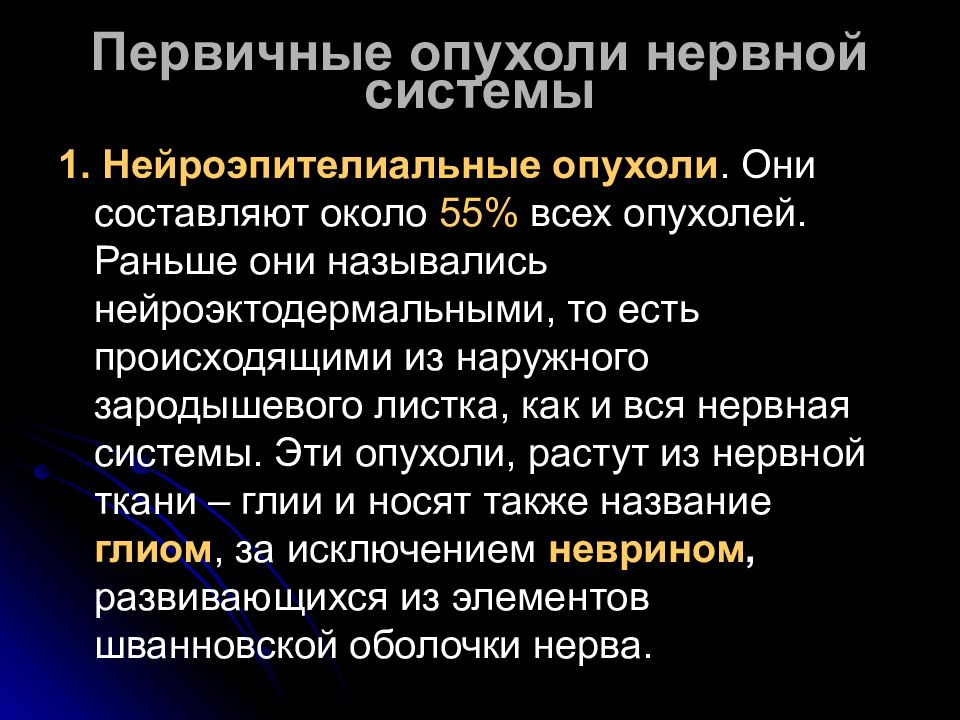 Первичные опухоли нервной системы

1. Нейроэпителиальные опухоли. Они составляют около 55% всех опухолей. Раньше они назывались нейроэктодермальными, то есть происходящими из наружного зародышевого листка, как и вся нервная системы. Эти опухоли, растут из нервной ткани – глии и носят также название глиом, за исключением неврином, развивающихся из элементов шванновской оболочки нерва.